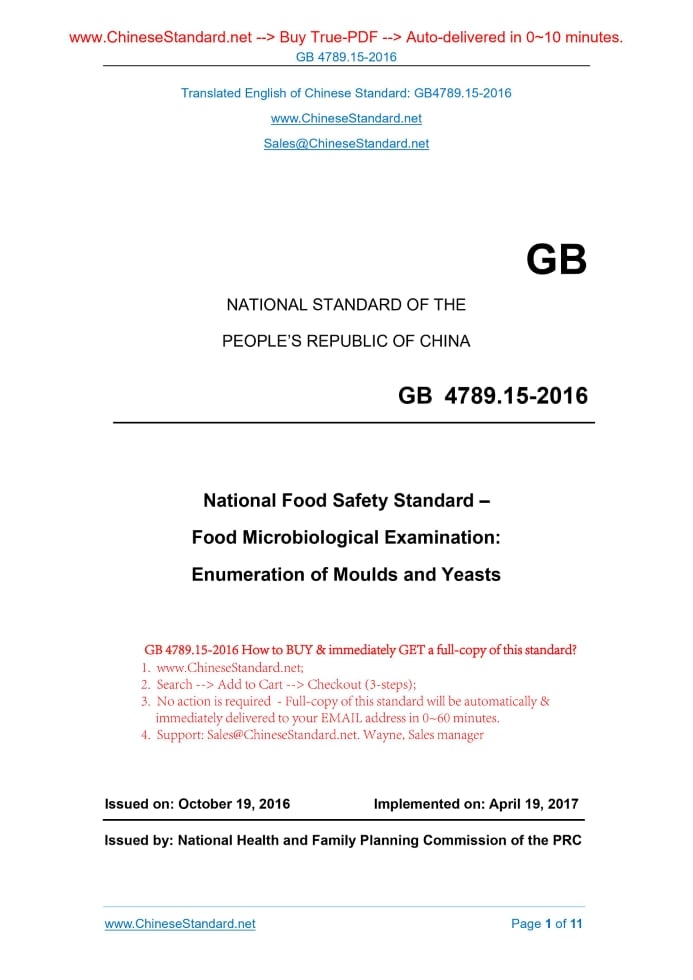 www.ChineseStandard.net --> Buy True-PDF --> Auto-delivered in 0~10 minutes.
GB 4789.15-2016

Translated English of Chinese Standard: GB4789.15-2016
www.ChineseStandard.net
Sales@ChineseStandard.net

GB

NATIONAL STANDARD OF THE
PEOPLE'S REPUBLIC OF CHINA

GB 4789.15-2016

National Food Safety Standard –
Food Microbiological Examination:
Enumeration of Moulds and Yeasts

GB 4789.15-2016 How to BUY & immediately GET a full-copy of this standard?
1. www.ChineseStandard.net;
2. Search --> Add to Cart --> Checkout (3-steps);
3. No action is required - Full-copy of this standard will be automatically & immediately delivered to your EMAIL address in 0~60 minutes.
4. Support: Sales@ChineseStandard.net. Wayne, Sales manager

Issued on: October 19, 2016
Implemented on: April 19, 2017

Issued by: National Health and Family Planning Commission of the PRC

www.ChineseStandard.net
Page 1 of 11